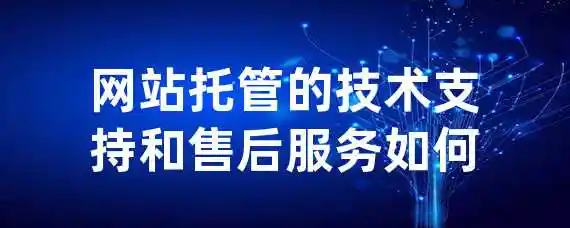 网站托管的技术支持和售后服务如何